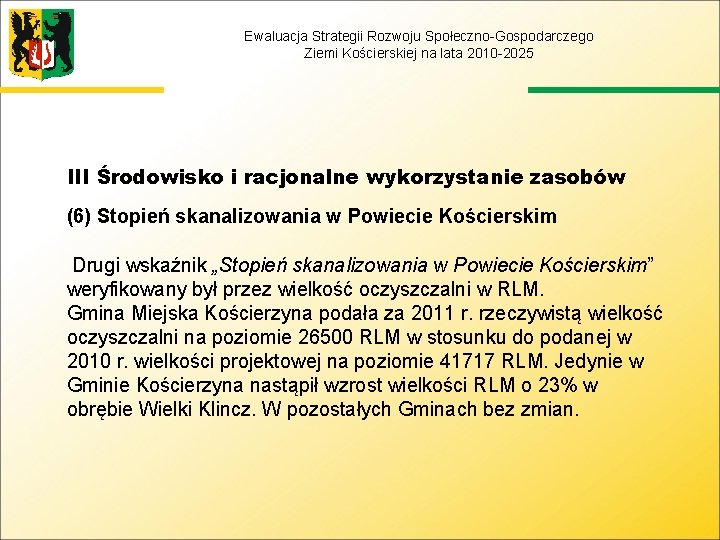 Ewaluacja Strategii Rozwoju Społeczno-Gospodarczego
Ziemi Kościerskiej na lata 2010-2025

III Środowisko i racjonalne wykorzystanie zasobów

(6) Stopień skanalizowania w Powiecie Kościerskim

Drugi wskaźnik „Stopień skanalizowania w Powiecie Kościerskim” weryfikowany był przez wielkość oczyszczalni w RLM.
Gmina Miejska Kościerzyna podała za 2011 r. rzeczywistą wielkość oczyszczalni na poziomie 26500 RLM w stosunku do podanej w 2010 r. wielkości projektowej na poziomie 41717 RLM. Jedynie w Gminie Kościerzyna nastąpił wzrost wielkości RLM o 23% w obrębie Wielki Klincz. W pozostałych Gminach bez zmian.